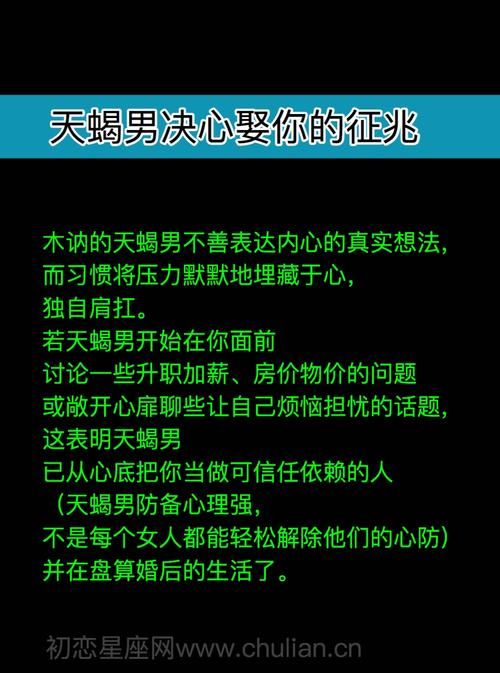 天蝎男决心娶你的征兆

木讷的天蝎男不善表达内心的真实想法,
而习惯将压力默默地埋藏于心,
独自肩扛。
若天蝎男开始在你面前
讨论一些升职加薪、房价物价的问题
或敞开心扉聊些让自己烦恼担忧的话题,
这表明天蝎男
已从心底把你当做可信任依赖的人
(天蝎男防备心理强,
不是每个女人都能轻松解除他们的心防)
并在盘算婚后的生活了。

初恋星座网www.chulian.cn